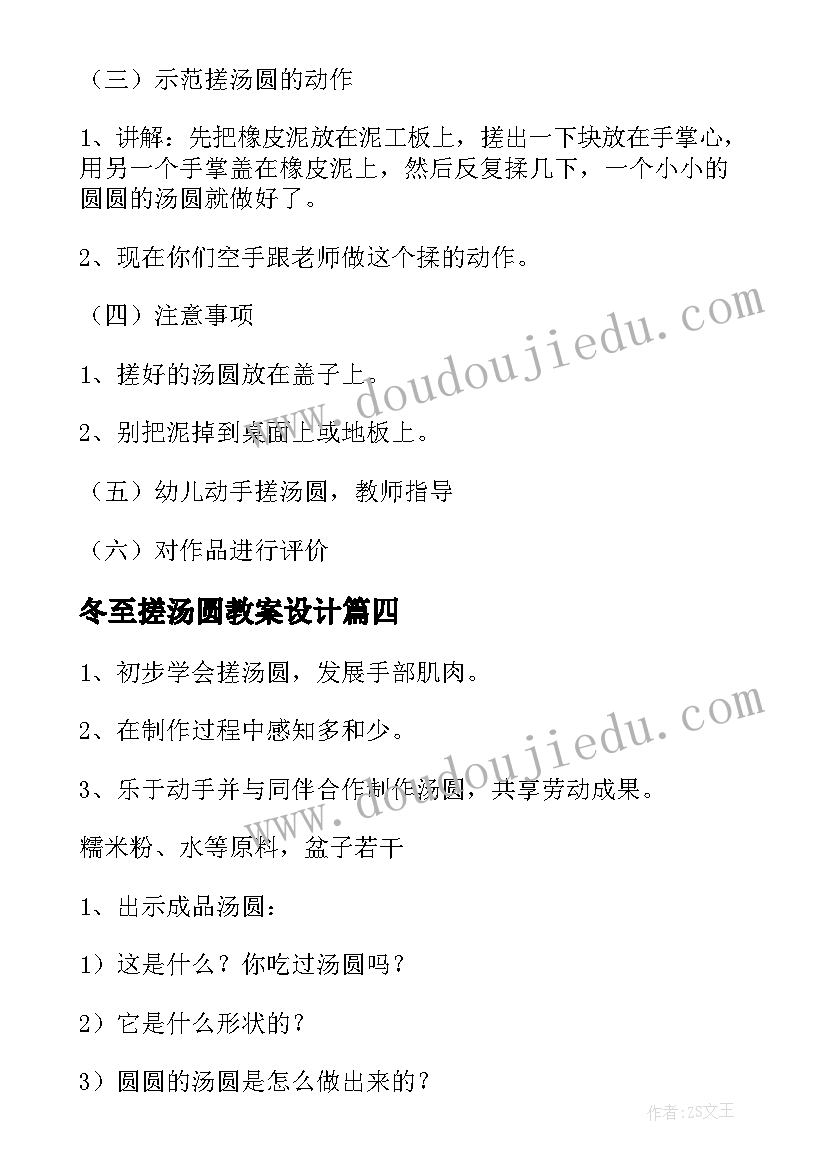 （三）示范搓汤圆的动作

1、讲解：先把橡皮泥放在泥工板上，搓出一下块放在手掌心，用另一个手掌盖在橡皮泥上，然后反复揉几下，一个小小的圆圆的汤圆就做好了。

2、现在你们空手跟老师做这个揉的动作。

（四）注意事项

1、搓好的汤圆放在盖子上。

2、别把泥掉到桌面上或地板上。

（五）幼儿动手搓汤圆，教师指导

（六）对作品进行评价

冬至搓汤圆教案设计篇四

1、初步学会搓汤圆，发展手部肌肉。

2、在制作过程中感知多和少。

3、乐于动手并与同伴合作制作汤圆，共享劳动成果。

糯米粉、水等原料，盆子若干

1、出示成品汤圆：

1）这是什么？你吃过汤圆吗？

2）它是什么形状的？

3）圆圆的汤圆是怎么做出来的？

www.doudoujiedu.com

www.doudoujiedu.com

作者：ZS文王